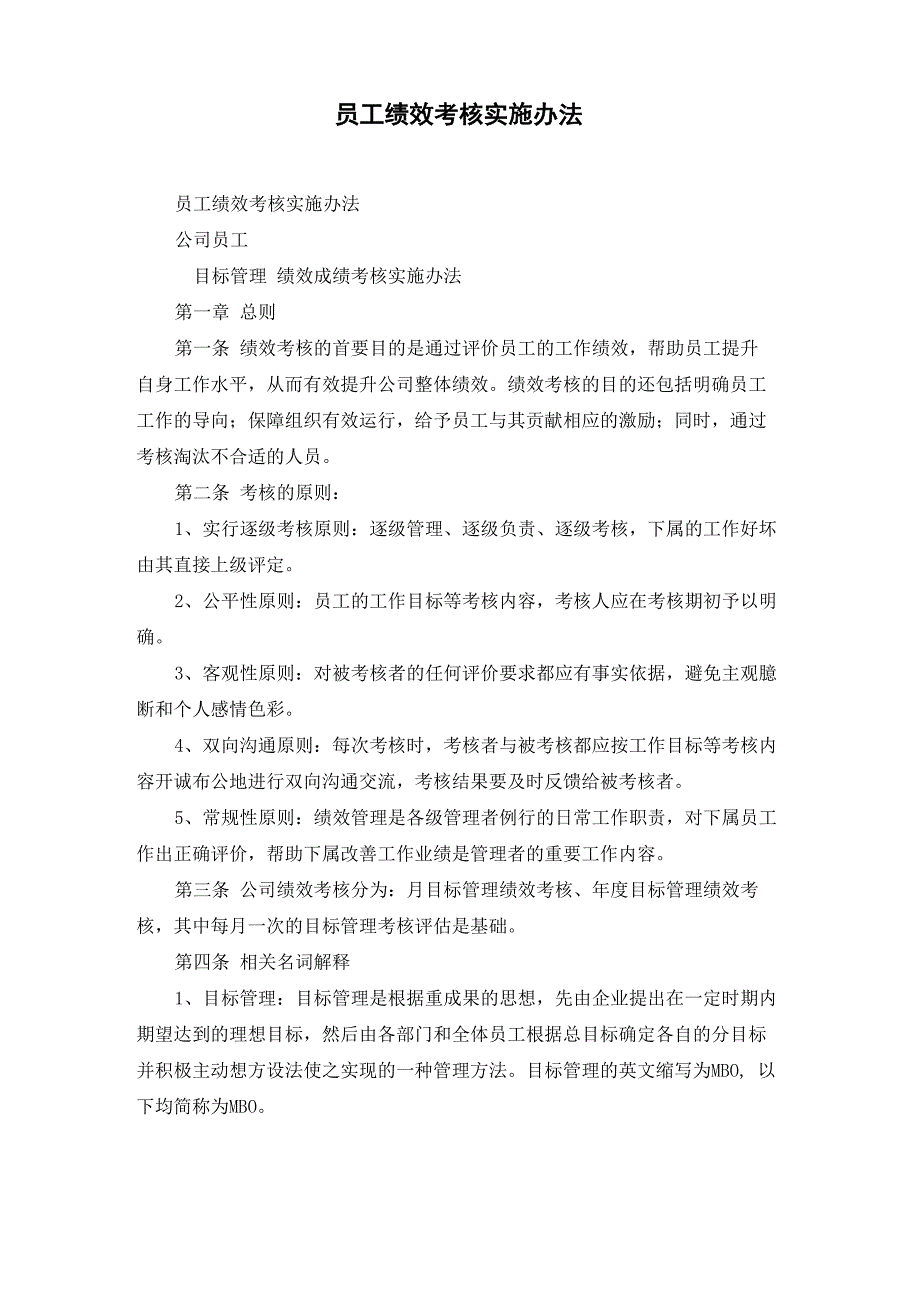 员工绩效考核实施办法

员工绩效考核实施办法

公司员工

目标管理 绩效成绩考核实施办法

第一章 总则

第一条 绩效考核的首要目的是通过评价员工的工作绩效，帮助员工提升自身工作水平，从而有效提升公司整体绩效。绩效考核的目的还包括明确员工工作的导向；保障组织有效运行，给予员工与其贡献相应的激励；同时，通过考核淘汰不合适的人员。

第二条 考核的原则：

1、实行逐级考核原则：逐级管理、逐级负责、逐级考核，下属的工作好坏由其直接上级评定。

2、公平性原则：员工的工作目标等考核内容，考核人应在考核期初予以明确。

3、客观性原则：对被考核者的任何评价要求都应有事实依据，避免主观臆断和个人感情色彩。

4、双向沟通原则：每次考核时，考核者与被考核都应按工作目标等考核内容开诚布公地进行双向沟通交流，考核结果要及时反馈给被考核者。

5、常规性原则：绩效管理是各级管理者例行的日常工作职责，对下属员工作出正确评价，帮助下属改善工作业绩是管理者的重要工作内容。

第三条 公司绩效考核分为：月目标管理绩效考核、年度目标管理绩效考核，其中每月一次的目标管理考核评估是基础。

第四条 相关名词解释

1、目标管理：目标管理是根据重成果的思想，先由企业提出在一定时期内期望达到的理想目标，然后由各部门和全体员工根据总目标确定各自的分目标并积极主动想方设法使之实现的一种管理方法。目标管理的英文缩写为MBO, 以下均简称为MBO。